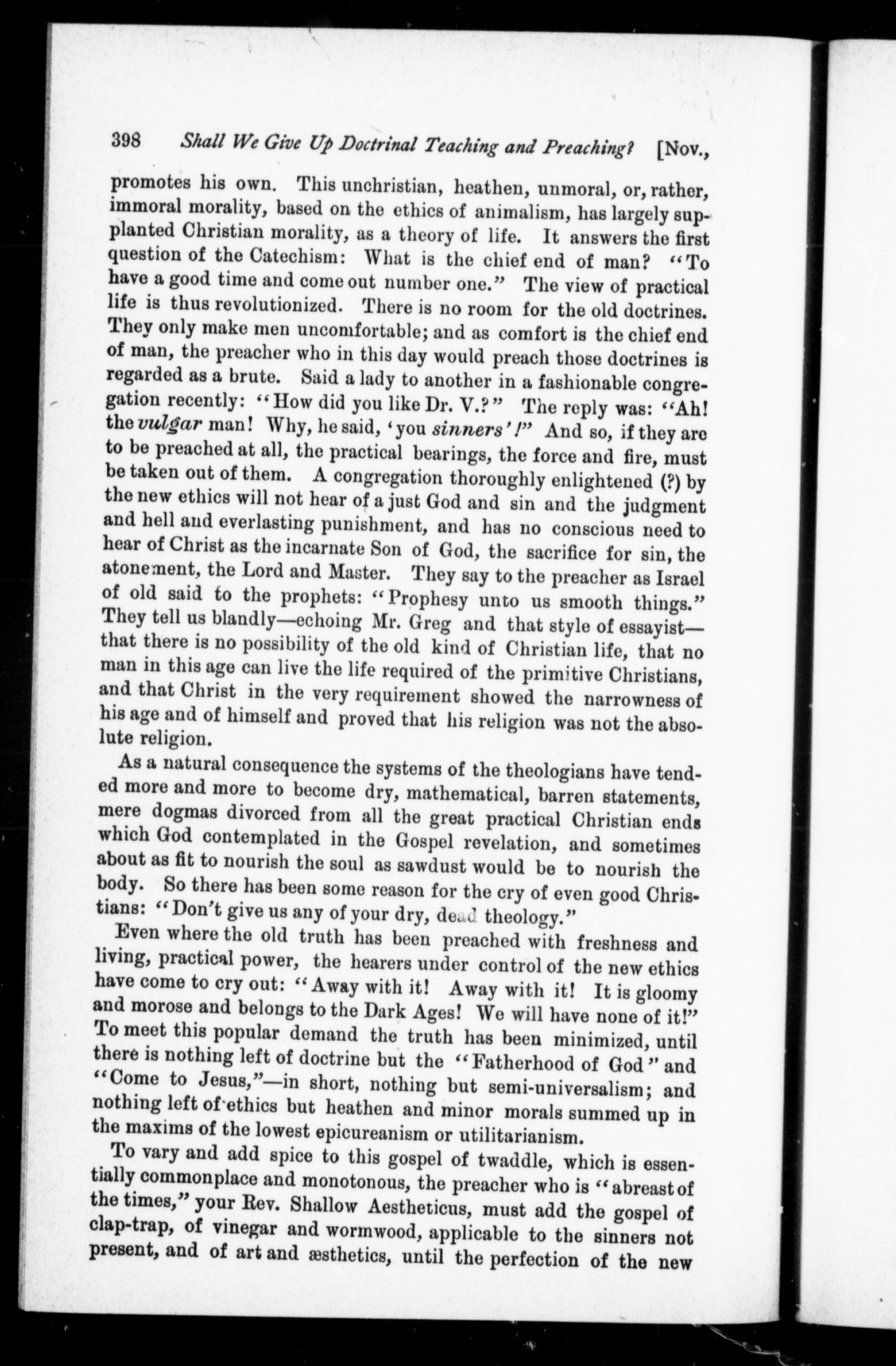 398 Shall We Give Up Doctrinal Teaching and Preaching? [Nov.,

promotes his own. This unchristian, heathen, unmoral, or, rather, immoral morality, based on the ethics of animalism, has largely supplanted Christian morality, as a theory of life. It answers the first question of the Catechism: What is the chief end of man? "To have a good time and come out number one." The view of practical life is thus revolutionized. There is no room for the old doctrines. They only make men uncomfortable; and as comfort is the chief end of man, the preacher who in this day would preach those doctrines is regarded as a brute. Said a lady to another in a fashionable congregation recently: "How did you like Dr. V.?" The reply was: "Ah! the vulgar man! Why, he said, 'you sinners'!" And so, if they are to be preached at all, the practical bearings, the force and fire, must be taken out of them. A congregation thoroughly enlightened (?) by the new ethics will not hear of a just God and sin and the judgment and hell and everlasting punishment, and has no conscious need to hear of Christ as the incarnate Son of God, the sacrifice for sin, the atonement, the Lord and Master. They say to the preacher as Israel of old said to the prophets: "Prophesy unto us smooth things." They tell us blandly—echoing Mr. Greg and that style of essayist—that there is no possibility of the old kind of Christian life, that no man in this age can live the life required of the primitive Christians, and that Christ in the very requirement showed the narrowness of his age and of himself and proved that his religion was not the absolute religion.

As a natural consequence the systems of the theologians have tended more and more to become dry, mathematical, barren statements, mere dogmas divorced from all the great practical Christian ends which God contemplated in the Gospel revelation, and sometimes about as fit to nourish the soul as sawdust would be to nourish the body. So there has been some reason for the cry of even good Christians: "Don't give us any of your dry, dead theology."

Even where the old truth has been preached with freshness and living, practical power, the hearers under control of the new ethics have come to cry out: "Away with it! Away with it! It is gloomy and morose and belongs to the Dark Ages! We will have none of it!" To meet this popular demand the truth has been minimized, until there is nothing left of doctrine but the "Fatherhood of God" and "Come to Jesus,"—in short, nothing but semi-universalism; and nothing left of ethics but heathen and minor morals summed up in the maxims of the lowest epicureanism or utilitarianism.

To vary and add spice to this gospel of twaddle, which is essentially commonplace and monotonous, the preacher who is "abreast of the times," your Rev. Shallow Aestheticus, must add the gospel of clap-trap, of vinegar and wormwood, applicable to the sinners not present, and of art and æsthetics, until the perfection of the new